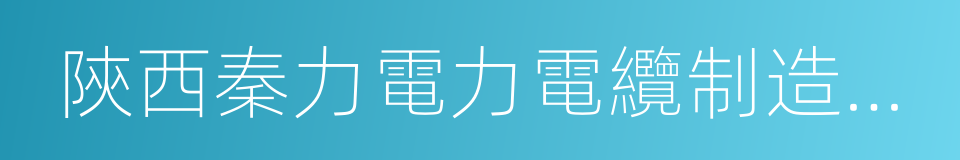 陝西秦力電力電纜制造...